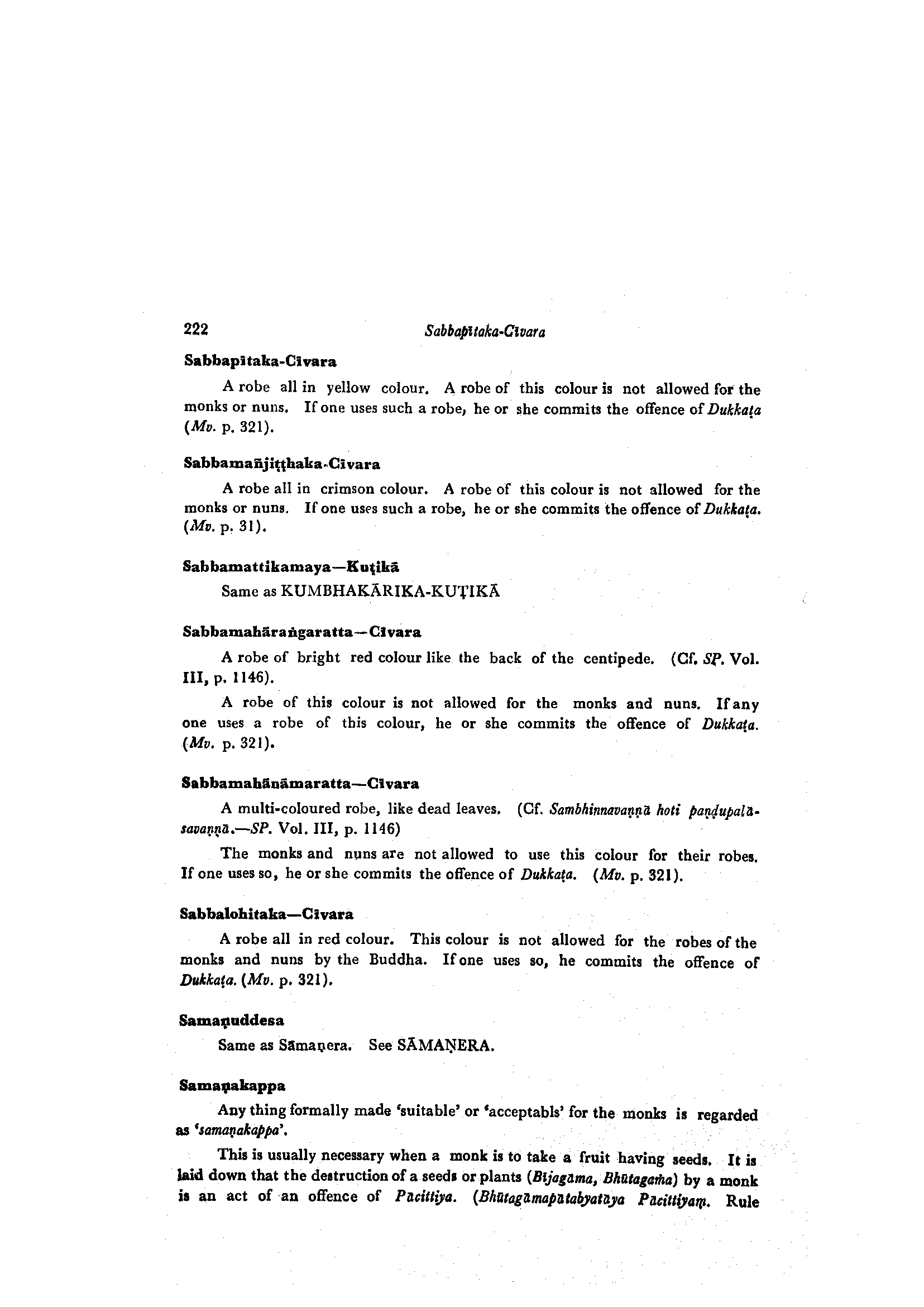 222 Sabbapītaka-Cīvara

Sabbapītaka-Cīvara

A robe all in yellow colour. A robe of this colour is not allowed for the monks or nuns. If one uses such a robe, he or she commits the offence of Dukkaṭa (Mv. p. 321).

Sabbamañjiṭṭhaka-Cīvara

A robe all in crimson colour. A robe of this colour is not allowed for the monks or nuns. If one uses such a robe, he or she commits the offence of Dukkaṭa. (Mv. p. 31).

Sabbamattikamaya—Kuṭikā

Same as KUMBHAKĀRIKA-KUṬIKĀ

Sabbamahāraṅgaratta—Cīvara

A robe of bright red colour like the back of the centipede. (Cf. SP. Vol. III, p. 1146).

A robe of this colour is not allowed for the monks and nuns. If any one uses a robe of this colour, he or she commits the offence of Dukkaṭa. (Mv. p. 321).

Sabbamahānāmaratta—Cīvara

A multi-coloured robe, like dead leaves. (Cf. Sambhinnavaṇṇā hoti paṇḍupalāsavaṇṇā.—SP. Vol. III, p. 1146)

The monks and nuns are not allowed to use this colour for their robes. If one uses so, he or she commits the offence of Dukkaṭa. (Mv. p. 321).

Sabbalohitaka—Cīvara

A robe all in red colour. This colour is not allowed for the robes of the monks and nuns by the Buddha. If one uses so, he commits the offence of Dukkaṭa. (Mv. p. 321).

Samaṇuddesa

Same as Sāmaṇera. See SĀMAṆERA.

Samaṇakappa

Any thing formally made 'suitable' or 'acceptabls' for the monks is regarded as 'samaṇakappa'.

This is usually necessary when a monk is to take a fruit having seeds. It is laid down that the destruction of a seeds or plants (Bījagāma, Bhūtagāma) by a monk is an act of an offence of Pācittiya. (Bhūtagāmapātabyatāya Pācittiyaṃ. Rule